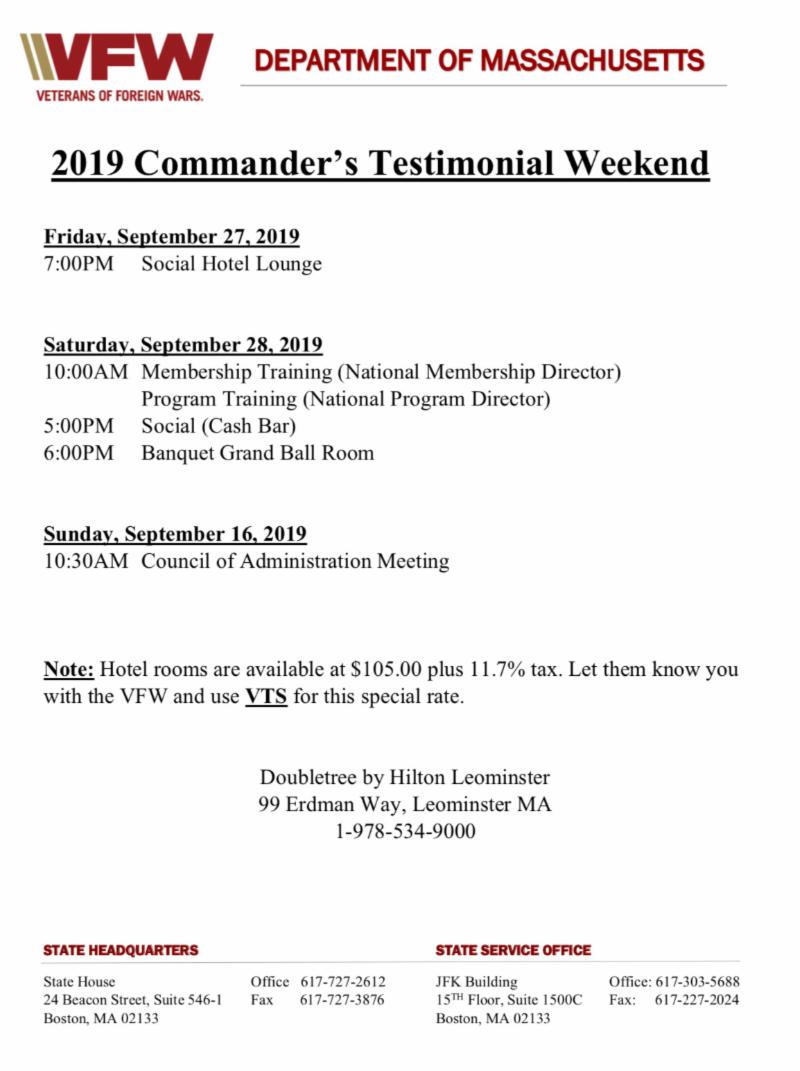 VFW
VETERANS OF FOREIGN WARS.

DEPARTMENT OF MASSACHUSETTS

2019 Commander's Testimonial Weekend

Friday, September 27, 2019
7:00PM Social Hotel Lounge

Saturday, September 28, 2019
10:00AM Membership Training (National Membership Director)
Program Training (National Program Director)
5:00PM Social (Cash Bar)
6:00PM Banquet Grand Ball Room

Sunday, September 16, 2019
10:30AM Council of Administration Meeting

Note: Hotel rooms are available at $105.00 plus 11.7% tax. Let them know you with the VFW and use VTS for this special rate.

Doubletree by Hilton Leominster
99 Erdman Way, Leominster MA
1-978-534-9000

STATE HEADQUARTERS

State House
24 Beacon Street, Suite 546-1
Boston, MA 02133

Office 617-727-2612
Fax 617-727-3876

STATE SERVICE OFFICE

JFK Building
15$^{TH}$ Floor, Suite 1500C
Boston, MA 02133

Office: 617-303-5688
Fax: 617-227-2024